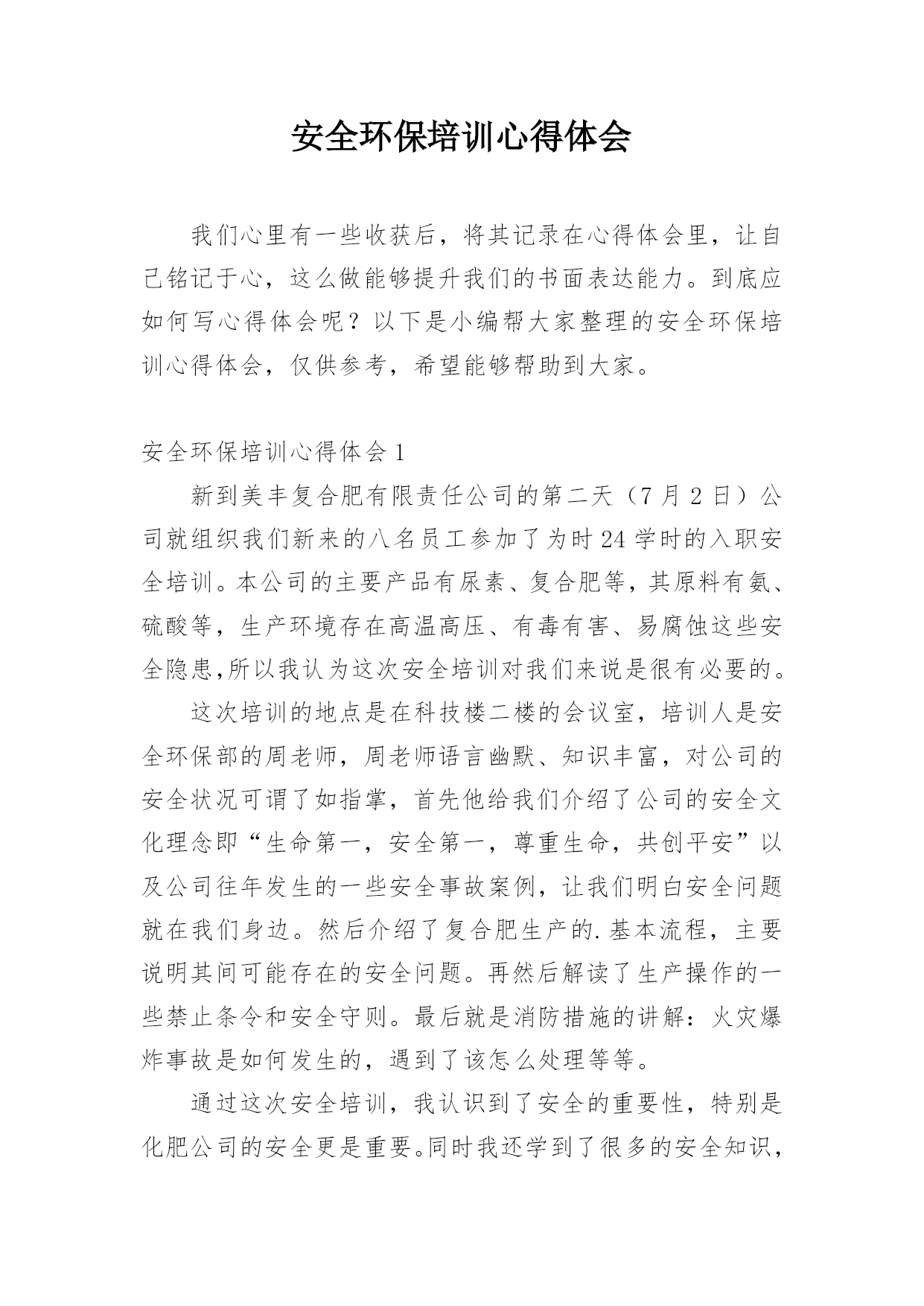 安全环保培训心得体会

我们心里有一些收获后，将其记录在心得体会里，让自己铭记于心，这么做能够提升我们的书面表达能力。到底应如何写心得体会呢？以下是小编帮大家整理的安全环保培训心得体会，仅供参考，希望能够帮助到大家。

安全环保培训心得体会1

新到美丰复合肥有限责任公司的第二天（7月2日）公司就组织我们新来的八名员工参加了为时24学时的入职安全培训。本公司的主要产品有尿素、复合肥等，其原料有氨、硫酸等，生产环境存在高温高压、有毒有害、易腐蚀这些安全隐患,所以我认为这次安全培训对我们来说是很有必要的。

这次培训的地点是在科技楼二楼的会议室，培训人是安全环保部的周老师，周老师语言幽默、知识丰富，对公司的安全状况可谓了如指掌，首先他给我们介绍了公司的安全文化理念即“生命第一，安全第一，尊重生命，共创平安”以及公司往年发生的一些安全事故案例，让我们明白安全问题就在我们身边。然后介绍了复合肥生产的.基本流程，主要说明其间可能存在的安全问题。再然后解读了生产操作的一些禁止条令和安全守则。最后就是消防措施的讲解：火灾爆炸事故是如何发生的，遇到了该怎么处理等等。

通过这次安全培训，我认识到了安全的重要性，特别是化肥公司的安全更是重要。同时我还学到了很多的安全知识，